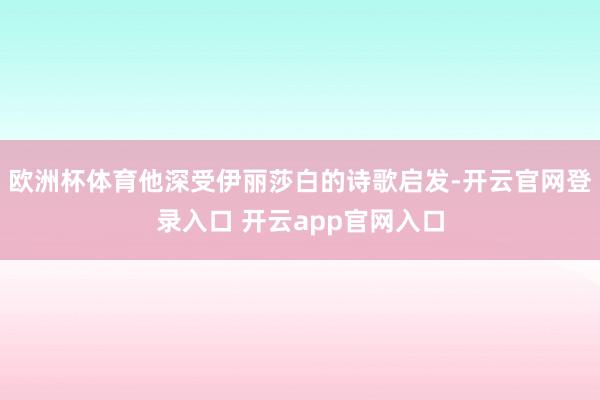 欧洲杯体育他深受伊丽莎白的诗歌启发-开云官网登录入口 开云app官网入口